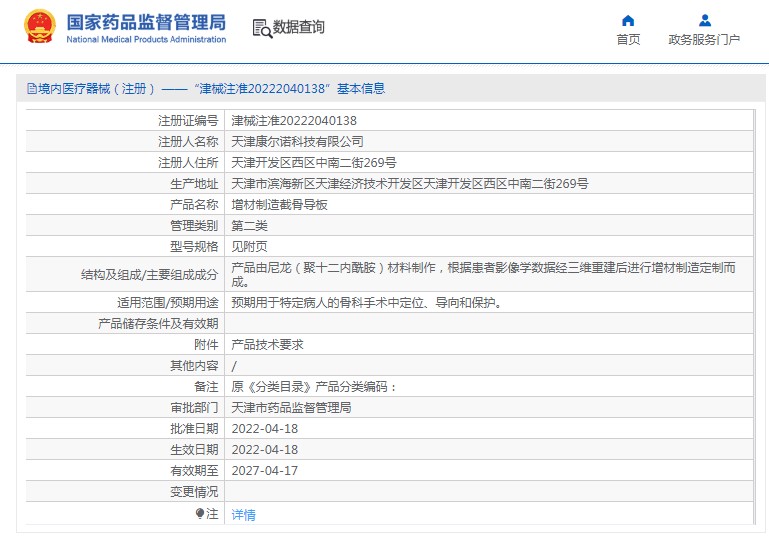 国家药品监督管理局
National Medical Products Administration

数据查询

首页

政务服务门户

境内医疗器械（注册）——“津械注准20222040138”基本信息

| 注册证编号 | 津械注准20222040138 |
|---|---|
| 注册人名称 | 天津康尔诺科技有限公司 |
| 注册人住所 | 天津开发区西区中南二街269号 |
| 生产地址 | 天津市滨海新区天津经济技术开发区天津开发区西区中南二街269号 |
| 产品名称 | 增材制造截骨导板 |
| 管理类别 | 第二类 |
| 型号规格 | 见附页 |
| 结构及组成/主要组成成分 | 产品由尼龙（聚十二内酰胺）材料制作，根据患者影像学数据经三维重建后进行增材制造定制而成。 |
| 适用范围/预期用途 | 预期用于特定病人的骨科手术中定位、导向和保护。 |
| 产品储存条件及有效期 | |
| 附件 | 产品技术要求 |
| 其他内容 | / |
| 备注 | 原《分类目录》产品分类编码： |
| 审批部门 | 天津市药品监督管理局 |
| 批准日期 | 2022-04-18 |
| 生效日期 | 2022-04-18 |
| 有效期至 | 2027-04-17 |
| 变更情况 | |
| 注 | 详情 |